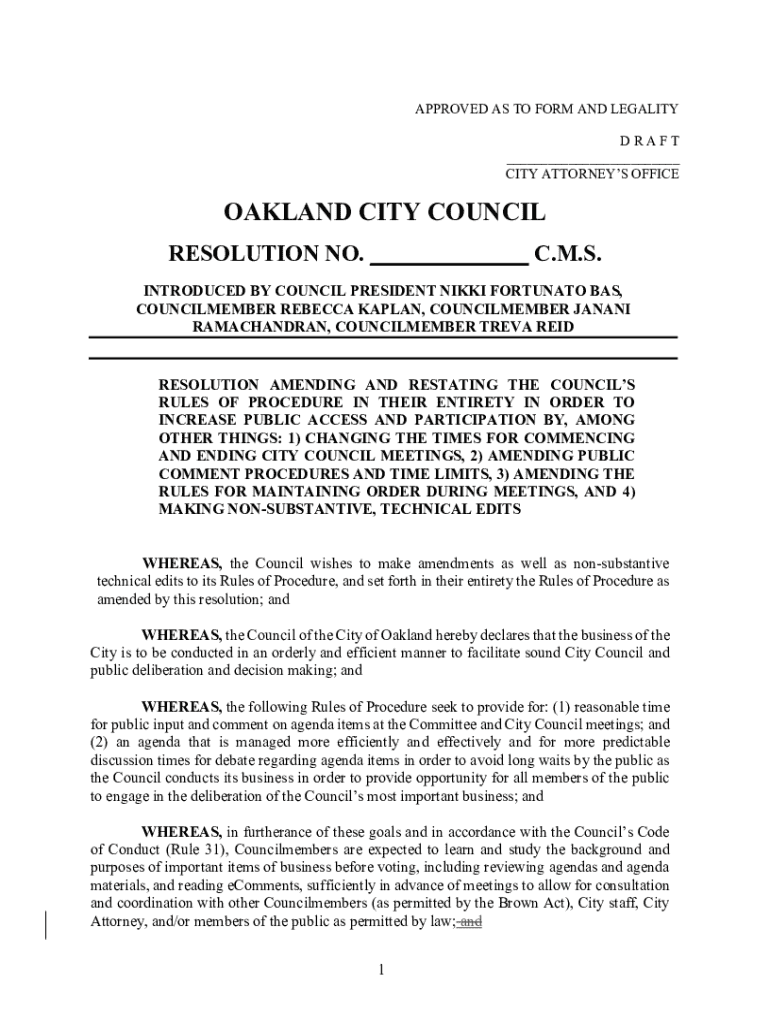 APPROVED AS TO FORM AND LEGALITY

D R A F T

CITY ATTORNEY'S OFFICE

OAKLAND CITY COUNCIL

RESOLUTION NO. _____________ C.M.S.

INTRODUCED BY COUNCIL PRESIDENT NIKKI FORTUNATO BAS, COUNCILMEMBER REBECCA KAPLAN, COUNCILMEMBER JANANI RAMACHANDRAN, COUNCILMEMBER TREVA REID

RESOLUTION AMENDING AND RESTATING THE COUNCIL'S RULES OF PROCEDURE IN THEIR ENTIRETY IN ORDER TO INCREASE PUBLIC ACCESS AND PARTICIPATION BY, AMONG OTHER THINGS: 1) CHANGING THE TIMES FOR COMMENCING AND ENDING CITY COUNCIL MEETINGS, 2) AMENDING PUBLIC COMMENT PROCEDURES AND TIME LIMITS, 3) AMENDING THE RULES FOR MAINTAINING ORDER DURING MEETINGS, AND 4) MAKING NON-SUBSTANTIVE, TECHNICAL EDITS

WHEREAS, the Council wishes to make amendments as well as non-substantive technical edits to its Rules of Procedure, and set forth in their entirety the Rules of Procedure as amended by this resolution; and

WHEREAS, the Council of the City of Oakland hereby declares that the business of the City is to be conducted in an orderly and efficient manner to facilitate sound City Council and public deliberation and decision making; and

WHEREAS, the following Rules of Procedure seek to provide for: (1) reasonable time for public input and comment on agenda items at the Committee and City Council meetings; and (2) an agenda that is managed more efficiently and effectively and for more predictable discussion times for debate regarding agenda items in order to avoid long waits by the public as the Council conducts its business in order to provide opportunity for all members of the public to engage in the deliberation of the Council's most important business; and

WHEREAS, in furtherance of these goals and in accordance with the Council's Code of Conduct (Rule 31), Councilmembers are expected to learn and study the background and purposes of important items of business before voting, including reviewing agendas and agenda materials, and reading eComments, sufficiently in advance of meetings to allow for consultation and coordination with other Councilmembers (as permitted by the Brown Act), City staff, City Attorney, and/or members of the public as permitted by law; and

1